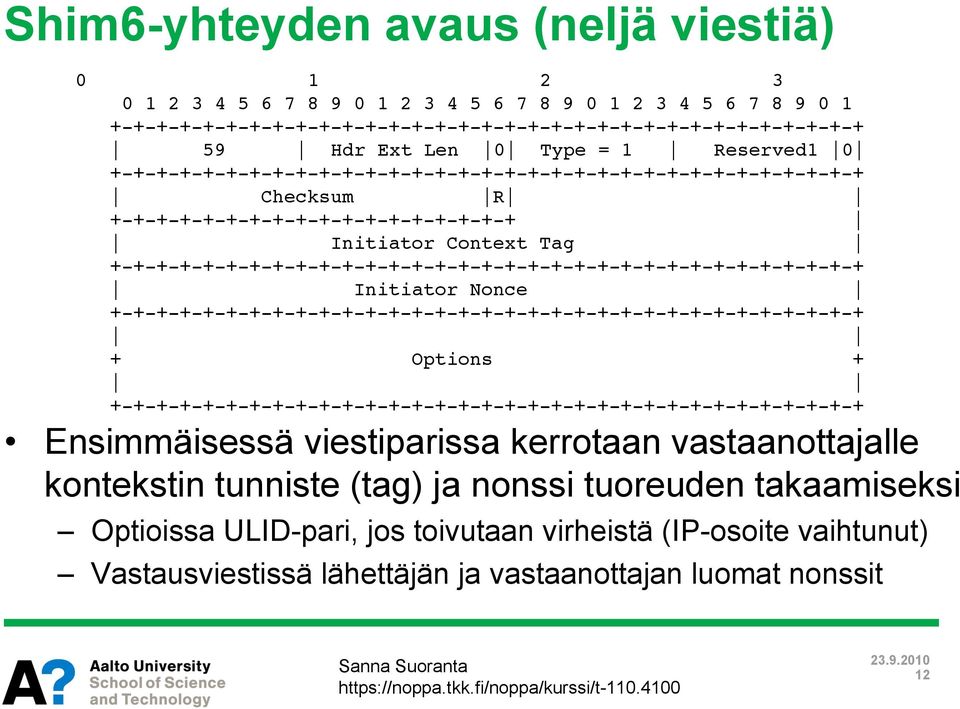 Shim6-yhteyden avaus (neljä viestiä)

```
 0                   1                   2                   3
 0 1 2 3 4 5 6 7 8 9 0 1 2 3 4 5 6 7 8 9 0 1 2 3 4 5 6 7 8 9 0 1
+-+-+-+-+-+-+-+-+-+-+-+-+-+-+-+-+-+-+-+-+-+-+-+-+-+-+-+-+-+-+-+-+
|      59       |  Hdr Ext Len  |0|  Type = 1   |  Reserved1  |0|
+-+-+-+-+-+-+-+-+-+-+-+-+-+-+-+-+-+-+-+-+-+-+-+-+-+-+-+-+-+-+-+-+
|            Checksum           |R|                             |
+-+-+-+-+-+-+-+-+-+-+-+-+-+-+-+-+-+                             |
|                    Initiator Context Tag                      |
+-+-+-+-+-+-+-+-+-+-+-+-+-+-+-+-+-+-+-+-+-+-+-+-+-+-+-+-+-+-+-+-+
|                       Initiator Nonce                         |
+-+-+-+-+-+-+-+-+-+-+-+-+-+-+-+-+-+-+-+-+-+-+-+-+-+-+-+-+-+-+-+-+
|                                                               |
+                            Options                            +
|                                                               |
+-+-+-+-+-+-+-+-+-+-+-+-+-+-+-+-+-+-+-+-+-+-+-+-+-+-+-+-+-+-+-+-+
```

• Ensimmäisessä viestiparissa kerrotaan vastaanottajalle kontekstin tunniste (tag) ja nonssi tuoreuden takaamiseksi
– Optioissa ULID-pari, jos toivutaan virheistä (IP-osoite vaihtunut)
– Vastausviestissä lähettäjän ja vastaanottajan luomat nonssit

A? Aalto University School of Science and Technology

Sanna Suoranta
https://noppa.tkk.fi/noppa/kurssi/t-110.4100

23.9.2010
12